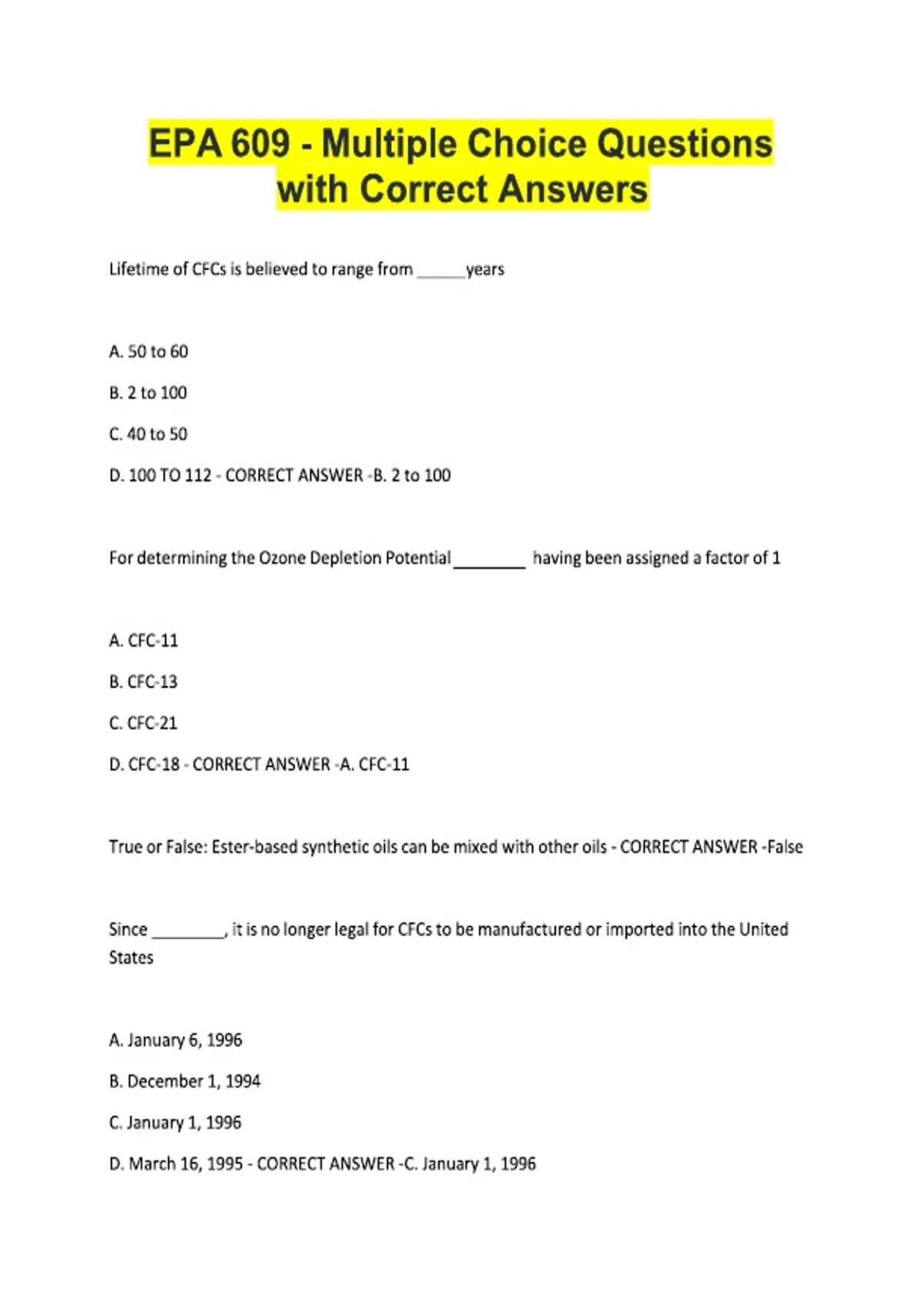 EPA 609 - Multiple Choice Questions with Correct Answers

Lifetime of CFCs is believed to range from ______years

A. 50 to 60

B. 2 to 100

C. 40 to 50

D. 100 TO 112 - CORRECT ANSWER -B. 2 to 100

For determining the Ozone Depletion Potential ________ having been assigned a factor of 1

A. CFC-11

B. CFC-13

C. CFC-21

D. CFC-18 - CORRECT ANSWER -A. CFC-11

True or False: Ester-based synthetic oils can be mixed with other oils - CORRECT ANSWER -False

Since ________, it is no longer legal for CFCs to be manufactured or imported into the United States

A. January 6, 1996

B. December 1, 1994

C. January 1, 1996

D. March 16, 1995 - CORRECT ANSWER -C. January 1, 1996